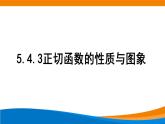 5.4.3正切函数的性质与图象